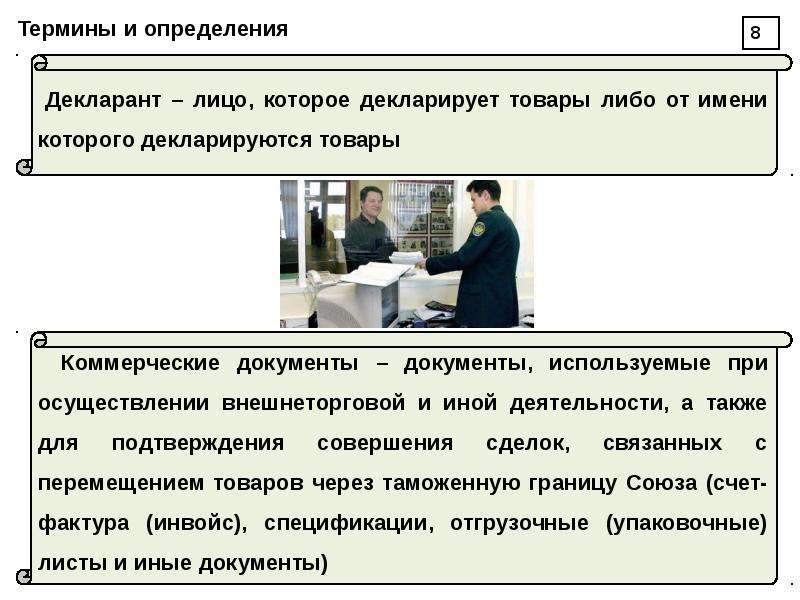 Термины и определения

8

Декларант – лицо, которое декларирует товары либо от имени которого декларируются товары

Коммерческие документы – документы, используемые при осуществлении внешнеторговой и иной деятельности, а также для подтверждения совершения сделок, связанных с перемещением товаров через таможенную границу Союза (счет-фактура (инвойс), спецификации, отгрузочные (упаковочные) листы и иные документы)